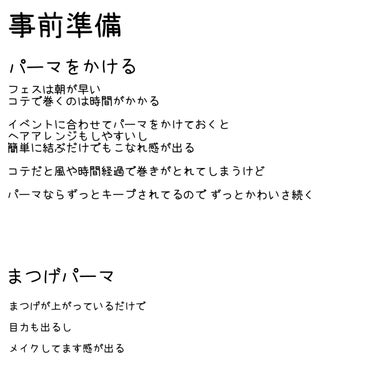 事前準備

パーマをかける

フェスは朝が早い
コテで巻くのは時間がかかる

イベントに合わせてパーマをかけておくと
ヘアアレンジもしやすいし
簡単に結ぶだけでもこなれ感が出る

コテだと風や時間経過で巻きがとれてしまうけど

パーマならずっとキープされてるので ずっとかわいさ続く

まつげパーマ

まつげが上がっているだけで

目力も出るし

メイクしてます感が出る